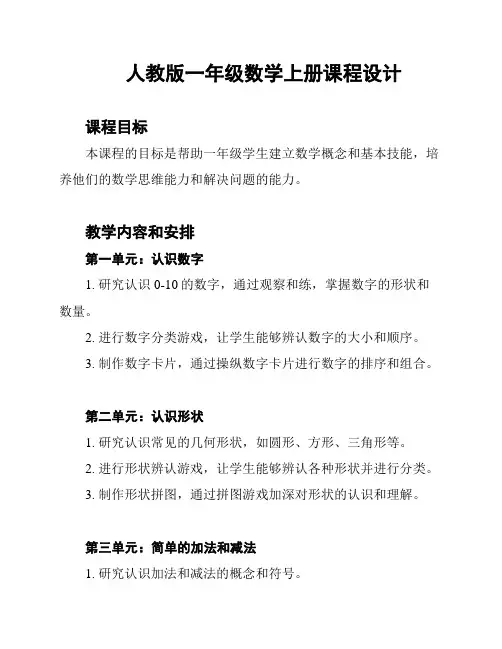 人教版一年级数学上册课程设计

课程目标

本课程的目标是帮助一年级学生建立数学概念和基本技能，培养他们的数学思维能力和解决问题的能力。

教学内容和安排

第一单元：认识数字

1. 研究认识 0-10 的数字，通过观察和练，掌握数字的形状和数量。

2. 进行数字分类游戏，让学生能够辨认数字的大小和顺序。

3. 制作数字卡片，通过操纵数字卡片进行数字的排序和组合。

第二单元：认识形状

1. 研究认识常见的几何形状，如圆形、方形、三角形等。

2. 进行形状辨认游戏，让学生能够辨认各种形状并进行分类。

3. 制作形状拼图，通过拼图游戏加深对形状的认识和理解。

第三单元：简单的加法和减法

1. 研究认识加法和减法的概念和符号。